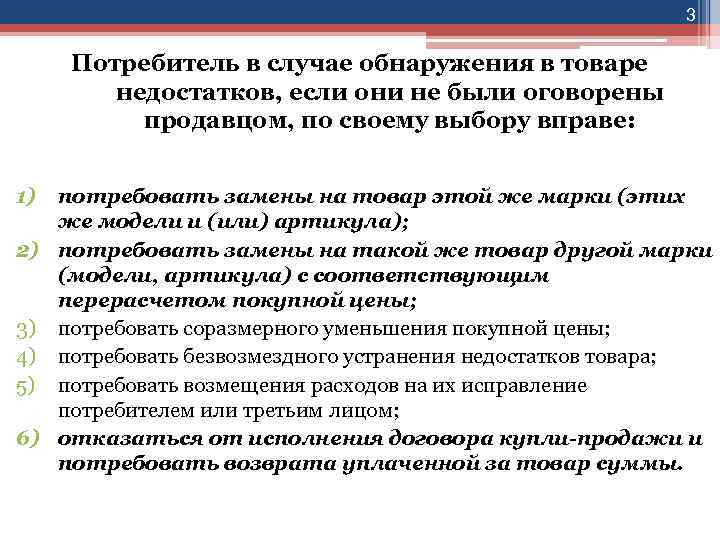 3

Потребитель в случае обнаружения в товаре недостатков, если они не были оговорены продавцом, по своему выбору вправе:

1) потребовать замены на товар этой же марки (этих же модели и (или) артикула);
2) потребовать замены на такой же товар другой марки (модели, артикула) с соответствующим перерасчетом покупной цены;
3) потребовать соразмерного уменьшения покупной цены;
4) потребовать безвозмездного устранения недостатков товара;
5) потребовать возмещения расходов на их исправление потребителем или третьим лицом;
6) отказаться от исполнения договора купли-продажи и потребовать возврата уплаченной за товар суммы.